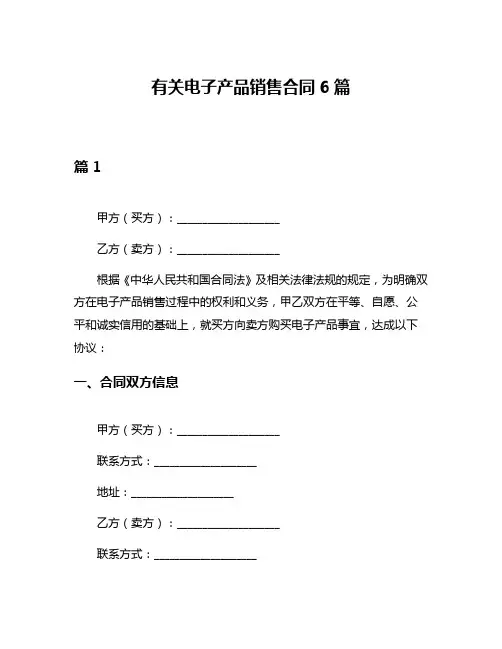 有关电子产品销售合同 6 篇

篇 1

甲方（买方）：__________________

乙方（卖方）：__________________

根据《中华人民共和国合同法》及相关法律法规的规定，为明确双方在电子产品销售过程中的权利和义务，甲乙双方在平等、自愿、公平和诚实信用的基础上，就买方向卖方购买电子产品事宜，达成以下协议：

一、合同双方信息

甲方（买方）：__________________

联系方式：__________________

地址：__________________

乙方（卖方）：__________________

联系方式：__________________